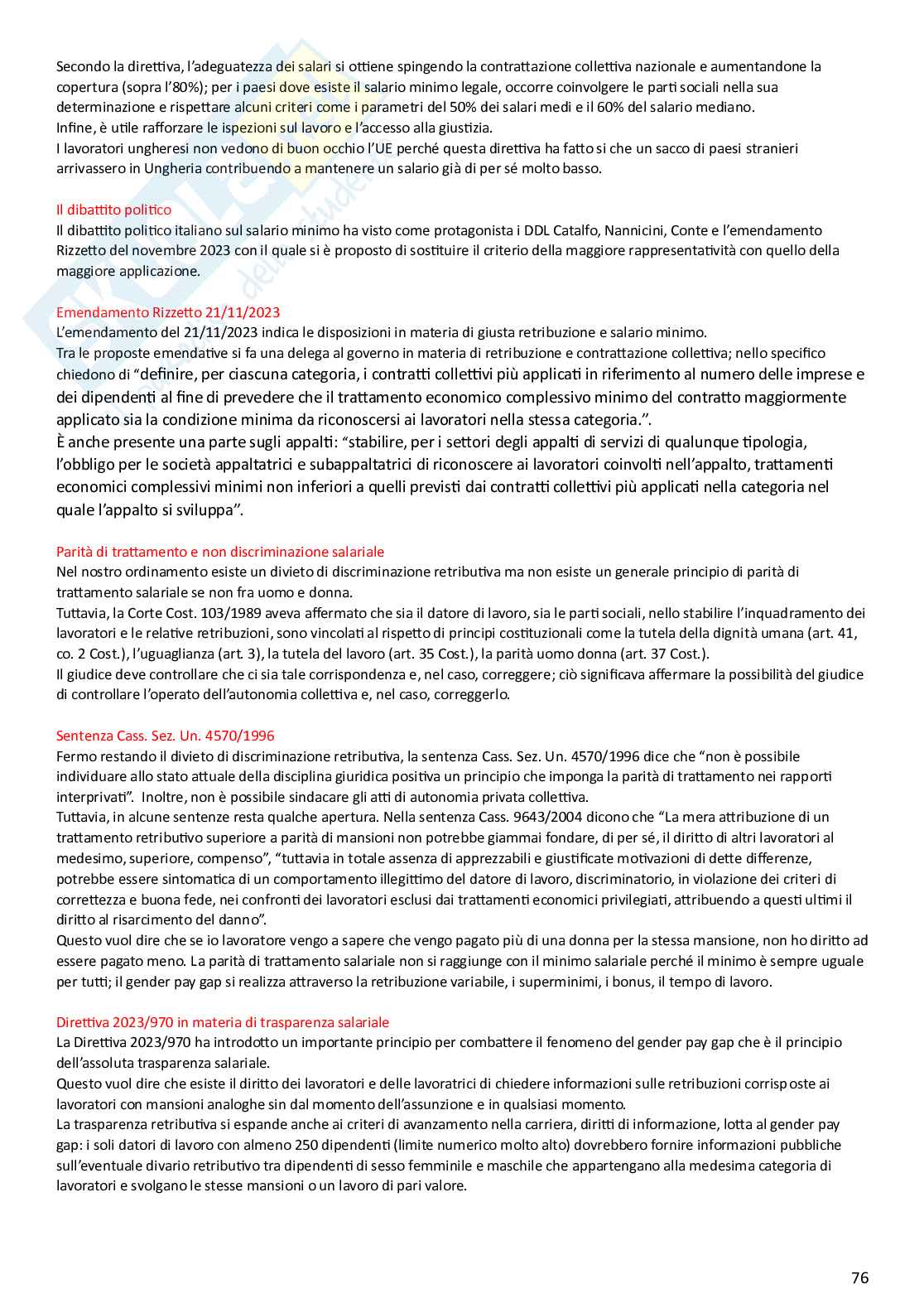 Secondo la direttiva, l'adeguatezza dei salari si ottiene spingendo la contrattazione collettiva nazionale e aumentandone la copertura (sopra l'80%); per i paesi dove esiste il salario minimo legale, occorre coinvolgere le parti sociali nella sua determinazione e rispettare alcuni criteri come i parametri del 50% dei salari medi e il 60% del salario mediano.
Infine, è utile rafforzare le ispezioni sul lavoro e l'accesso alla giustizia.
I lavoratori ungheresi non vedono di buon occhio l'UE perché questa direttiva ha fatto si che un sacco di paesi stranieri arrivassero in Ungheria contribuendo a mantenere un salario già di per sé molto basso.

Il dibattito politico
Il dibattito politico italiano sul salario minimo ha visto come protagonista i DDL Catalfo, Nannicini, Conte e l'emendamento Rizzetto del novembre 2023 con il quale si è proposto di sostituire il criterio della maggiore rappresentatività con quello della maggiore applicazione.

Emendamento Rizzetto 21/11/2023
L'emendamento del 21/11/2023 indica le disposizioni in materia di giusta retribuzione e salario minimo.
Tra le proposte emendative si fa una delega al governo in materia di retribuzione e contrattazione collettiva; nello specifico chiedono di "definire, per ciascuna categoria, i contratti collettivi più applicati in riferimento al numero delle imprese e dei dipendenti al fine di prevedere che il trattamento economico complessivo minimo del contratto maggiormente applicato sia la condizione minima da riconoscersi ai lavoratori nella stessa categoria.".
È anche presente una parte sugli appalti: "stabilire, per i settori degli appalti di servizi di qualunque tipologia, l'obbligo per le società appaltatrici e subappaltatrici di riconoscere ai lavoratori coinvolti nell'appalto, trattamenti economici complessivi minimi non inferiori a quelli previsti dai contratti collettivi più applicati nella categoria nel quale l'appalto si sviluppa".

Parità di trattamento e non discriminazione salariale
Nel nostro ordinamento esiste un divieto di discriminazione retributiva ma non esiste un generale principio di parità di trattamento salariale se non fra uomo e donna.
Tuttavia, la Corte Cost. 103/1989 aveva affermato che sia il datore di lavoro, sia le parti sociali, nello stabilire l'inquadramento dei lavoratori e le relative retribuzioni, sono vincolati al rispetto di principi costituzionali come la tutela della dignità umana (art. 41, co. 2 Cost.), l'uguaglianza (art. 3), la tutela del lavoro (art. 35 Cost.), la parità uomo donna (art. 37 Cost.).
Il giudice deve controllare che ci sia tale corrispondenza e, nel caso, correggere; ciò significava affermare la possibilità del giudice di controllare l'operato dell'autonomia collettiva e, nel caso, correggerlo.

Sentenza Cass. Sez. Un. 4570/1996
Fermo restando il divieto di discriminazione retributiva, la sentenza Cass. Sez. Un. 4570/1996 dice che "non è possibile individuare allo stato attuale della disciplina giuridica positiva un principio che imponga la parità di trattamento nei rapporti interprivati". Inoltre, non è possibile sindacare gli atti di autonomia privata collettiva.
Tuttavia, in alcune sentenze resta qualche apertura. Nella sentenza Cass. 9643/2004 dicono che "La mera attribuzione di un trattamento retributivo superiore a parità di mansioni non potrebbe giammai fondare, di per sé, il diritto di altri lavoratori al medesimo, superiore, compenso", "tuttavia in totale assenza di apprezzabili e giustificate motivazioni di dette differenze, potrebbe essere sintomatica di un comportamento illegittimo del datore di lavoro, discriminatorio, in violazione dei criteri di correttezza e buona fede, nei confronti dei lavoratori esclusi dai trattamenti economici privilegiati, attribuendo a questi ultimi il diritto al risarcimento del danno".
Questo vuol dire che se io lavoratore vengo a sapere che vengo pagato più di una donna per la stessa mansione, non ho diritto ad essere pagato meno. La parità di trattamento salariale non si raggiunge con il minimo salariale perché il minimo è sempre uguale per tutti; il gender pay gap si realizza attraverso la retribuzione variabile, i superminimi, i bonus, il tempo di lavoro.

Direttiva 2023/970 in materia di trasparenza salariale
La Direttiva 2023/970 ha introdotto un importante principio per combattere il fenomeno del gender pay gap che è il principio dell'assoluta trasparenza salariale.
Questo vuol dire che esiste il diritto dei lavoratori e delle lavoratrici di chiedere informazioni sulle retribuzioni corrisposte ai lavoratori con mansioni analoghe sin dal momento dell'assunzione e in qualsiasi momento.
La trasparenza retributiva si espande anche ai criteri di avanzamento nella carriera, diritti di informazione, lotta al gender pay gap: i soli datori di lavoro con almeno 250 dipendenti (limite numerico molto alto) dovrebbero fornire informazioni pubbliche sull'eventuale divario retributivo tra dipendenti di sesso femminile e maschile che appartengano alla medesima categoria di lavoratori e svolgano le stesse mansioni o un lavoro di pari valore.

76